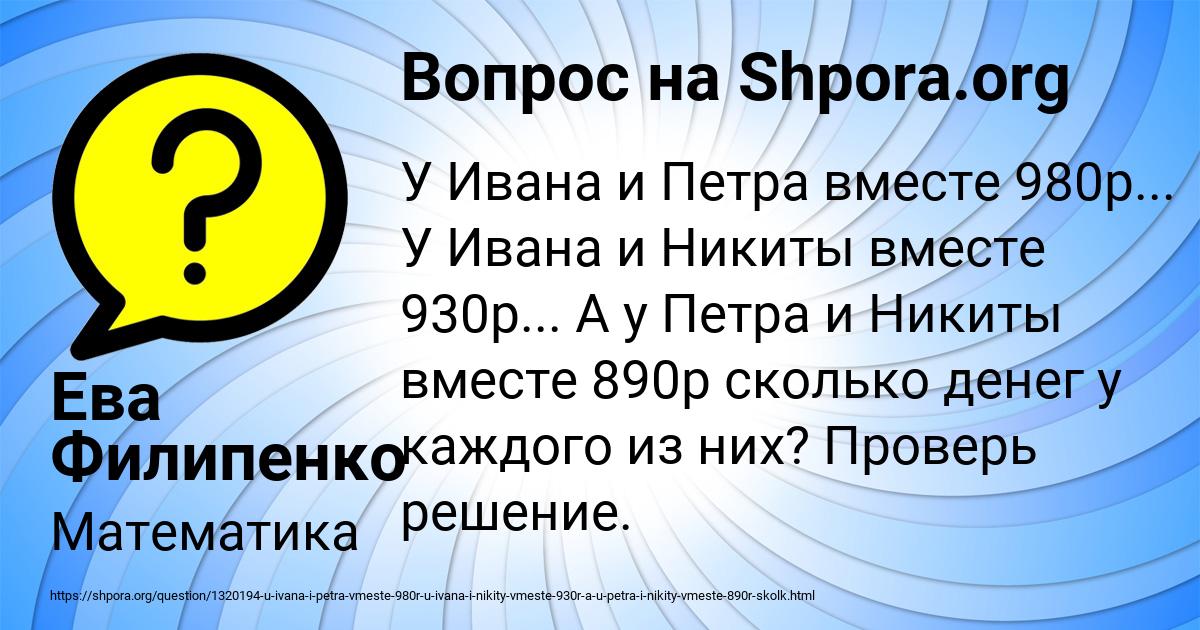 ?

Вопрос на Shpora.org

У Ивана и Петра вместе 980р... У Ивана и Никиты вместе 930р... А у Петра и Никиты вместе 890р сколько денег у каждого из них? Проверь решение.

Ева Филипенко

Математика

https://shpora.org/question/1320194-u-ivana-i-petra-vmeste-980r-u-ivana-i-nikity-vmeste-930r-a-u-petra-i-nikity-vmeste-890r-skolk.html